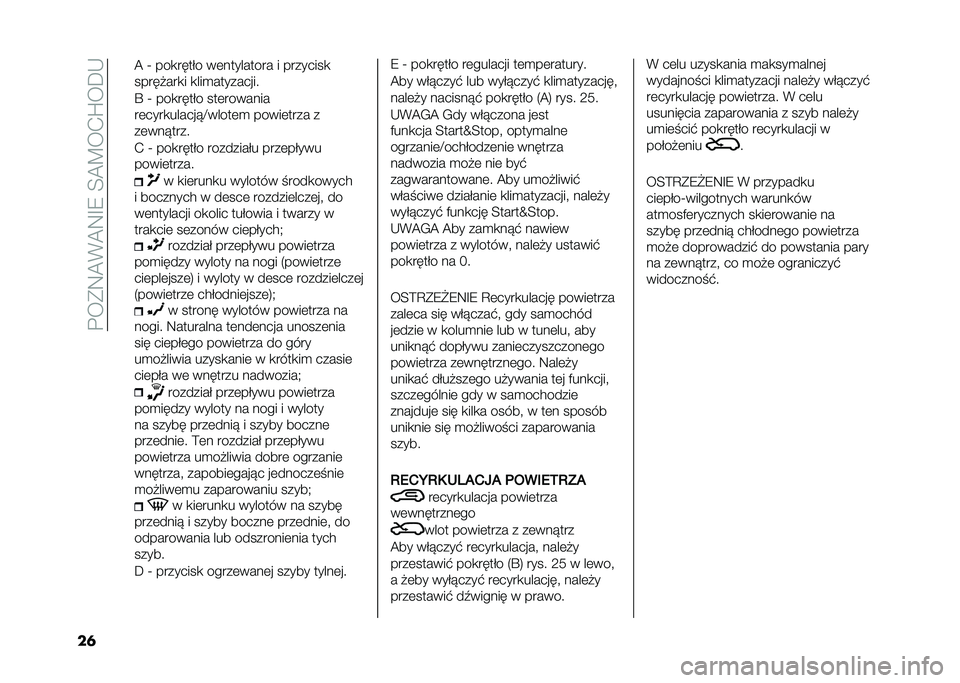 POZNAWANIE SAMOCHODU

A - pokrętło wentylatora i przycisk sprężarki klimatyzacji.
B - pokrętło sterowania recyrkulacją/wlotem powietrza z zewnątrz.
C - pokrętło rozdziału przepływu powietrza.
w kierunku wylotów środkowych i bocznych w desce rozdzielczej, do wentylacji okolic tułowia i twarzy w trakcie sezonów ciepłych;
rozdział przepływu powietrza pomiędzy wyloty na nogi (powietrze cieplejsze) i wyloty w desce rozdzielczej (powietrze chłodniejsze);
w stronę wylotów powietrza na nogi. Naturalna tendencja unoszenia się ciepłego powietrza do góry umożliwia uzyskanie w krótkim czasie ciepła we wnętrzu nadwozia;
rozdział przepływu powietrza pomiędzy wyloty na nogi i wyloty na szybę przednią i szyby boczne przednie. Ten rozdział przepływu powietrza umożliwia dobre ogrzanie wnętrza, zapobiegając jednocześnie możliwemu zaparowaniu szyb;
w kierunku wylotów na szybę przednią i szyby boczne przednie, do odparowania lub odszronienia tych szyb.
D - przycisk ogrzewanej szyby tylnej.

E - pokrętło regulacji temperatury.
Aby włączyć lub wyłączyć klimatyzację, należy nacisnąć pokrętło (A) rys. 25.
UWAGA Gdy włączona jest funkcja Start&Stop, optymalne ogrzanie/ochłodzenie wnętrza nadwozia może nie być zagwarantowane. Aby umożliwić właściwe działanie klimatyzacji, należy wyłączyć funkcję Start&Stop.
UWAGA Aby zamknąć nawiew powietrza z wylotów, należy ustawić pokrętło na 0.

OSTRZEŻENIE Recyrkulację powietrza zaleca się włączać, gdy samochód jedzie w kolumnie lub w tunelu, aby uniknąć dopływu zanieczyszczonego powietrza zewnętrznego. Należy unikać dłuższego używania tej funkcji, szczególnie gdy w samochodzie znajduje się kilka osób, w ten sposób uniknie się możliwości zaparowania szyb.

RECYRKULACJA POWIETRZA
recyrkulacja powietrza wewnętrznego
wlot powietrza z zewnątrz
Aby włączyć recyrkulacja, należy przestawić pokrętło (B) rys. 25 w lewo, a żeby wyłączyć recyrkulację, należy przestawić dźwignię w prawo.

W celu uzyskania maksymalnej wydajności klimatyzacji należy włączyć recyrkulację powietrza. W celu usunięcia zaparowania z szyb należy umieścić pokrętło recyrkulacji w położeniu .

OSTRZEŻENIE W przypadku ciepło-wilgotnych warunków atmosferycznych skierowanie na szybę przednią chłodnego powietrza może doprowadzić do powstania pary na zewnątrz, co może ograniczyć widoczność.

26

carmanualsonline.info